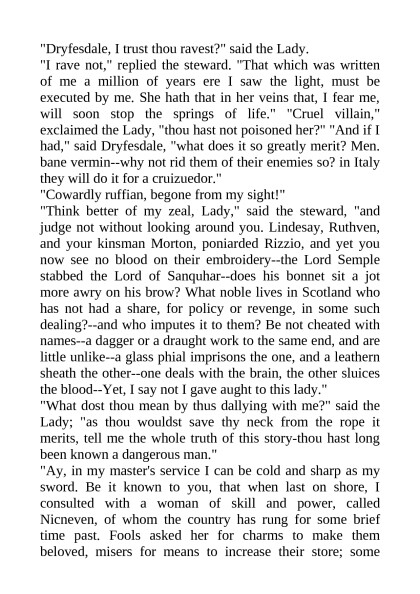 "Dryfesdale, I trust thou ravest?" said the Lady.

"I rave not," replied the steward. "That which was written of me a million of years ere I saw the light, must be executed by me. She hath that in her veins that, I fear me, will soon stop the springs of life." "Cruel villain," exclaimed the Lady, "thou hast not poisoned her?" "And if I had," said Dryfesdale, "what does it so greatly merit? Men. bane vermin--why not rid them of their enemies so? in Italy they will do it for a cruizuedor."

"Cowardly ruffian, begone from my sight!"

"Think better of my zeal, Lady," said the steward, "and judge not without looking around you. Lindesay, Ruthven, and your kinsman Morton, poniarded Rizzio, and yet you now see no blood on their embroidery--the Lord Semple stabbed the Lord of Sanquhar--does his bonnet sit a jot more awry on his brow? What noble lives in Scotland who has not had a share, for policy or revenge, in some such dealing?--and who imputes it to them? Be not cheated with names--a dagger or a draught work to the same end, and are little unlike--a glass phial imprisons the one, and a leathern sheath the other--one deals with the brain, the other sluices the blood--Yet, I say not I gave aught to this lady."

"What dost thou mean by thus dallying with me?" said the Lady; "as thou wouldst save thy neck from the rope it merits, tell me the whole truth of this story-thou hast long been known a dangerous man."

"Ay, in my master's service I can be cold and sharp as my sword. Be it known to you, that when last on shore, I consulted with a woman of skill and power, called Nicneven, of whom the country has rung for some brief time past. Fools asked her for charms to make them beloved, misers for means to increase their store; some